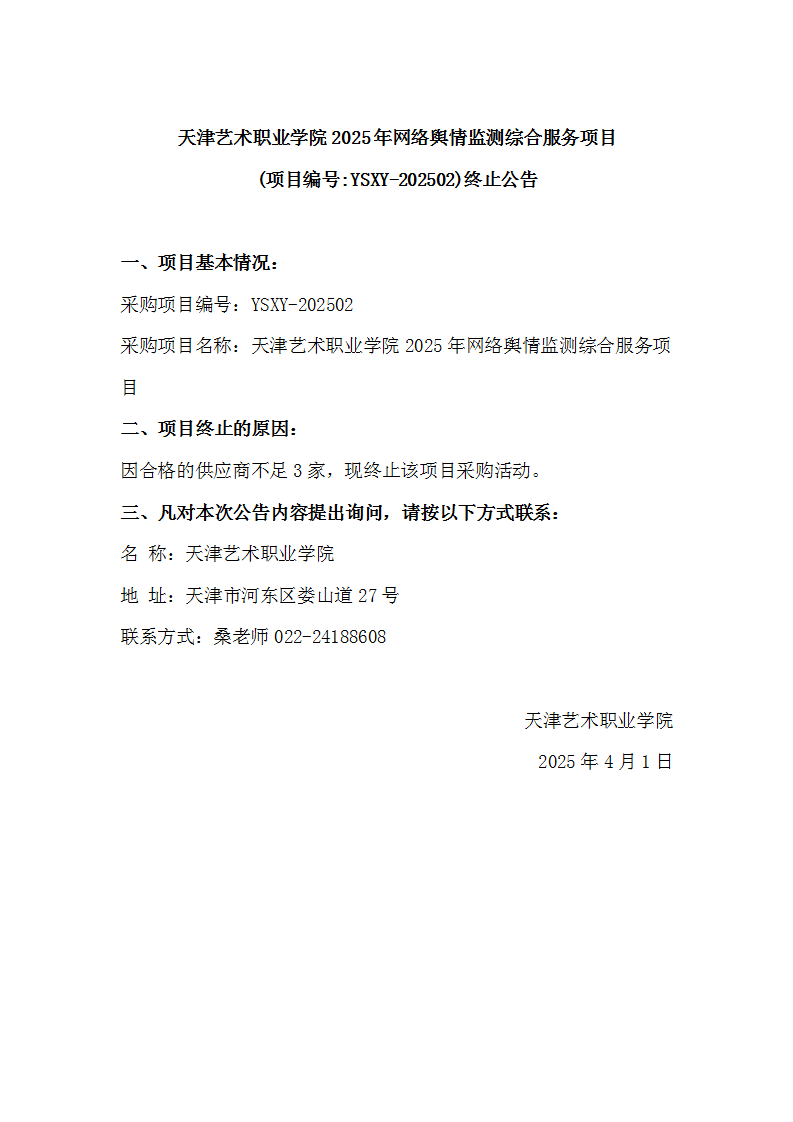 天津艺术职业学院 2025 年网络舆情监测综合服务项目

(项目编号:YSXY-202502)终止公告

一、项目基本情况：

采购项目编号：YSXY-202502

采购项目名称：天津艺术职业学院 2025 年网络舆情监测综合服务项目

二、项目终止的原因：

因合格的供应商不足 3 家，现终止该项目采购活动。

三、凡对本次公告内容提出询问，请按以下方式联系：

名 称：天津艺术职业学院

地 址：天津市河东区娄山道 27 号

联系方式：桑老师 022-24188608

天津艺术职业学院

2025 年 4 月 1 日